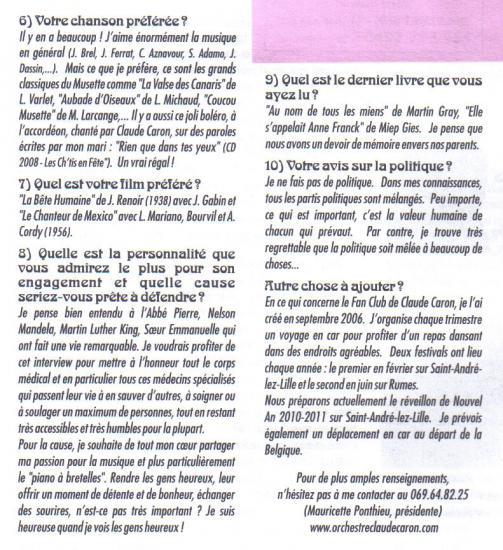 6) Votre chanson préférée ?
Il y en a beaucoup ! J'aime énormément la musique en général (J. Brel, J. Ferrat, C. Aznavour, S. Adamo, J. Dassin,...). Mais ce que je préfère, ce sont les grands classiques du Musette comme "La Valse des Canaris" de L. Varlet, "Aubade d'Oiseaux" de L. Michaud, "Coucou Musette" de M. Larcange,... Il y a aussi ce joli boléro, à l'accordéon, chanté par Claude Caron, sur des paroles écrites par mon mari : "Rien que dans tes yeux" (CD 2008 - Les Ch'tis en Fête"). Un vrai régal !

7) Quel est votre film préféré ?
"La Bête Humaine" de J. Renoir (1938) avec J. Gabin et "Le Chanteur de Mexico" avec L. Mariano, Bourvil et A. Cordy (1956).

8) Quelle est la personnalité que vous admirez le plus pour son engagement et quelle cause seriez-vous prête à défendre ?
Je pense bien entendu à l'Abbé Pierre, Nelson Mandela, Martin Luther King, Sœur Emmanuelle qui ont fait une vie remarquable. Je voudrais profiter de cet interview pour mettre à l'honneur tout le corps médical et en particulier tous ces médecins spécialisés qui passent leur vie à en sauver d'autres, à soigner ou à soulager un maximum de personnes, tout en restant très accessibles et très humbles pour la plupart.
Pour la cause, je souhaite de tout mon cœur partager ma passion pour la musique et plus particulièrement le "piano à bretelles". Rendre les gens heureux, leur offrir un moment de détente et de bonheur, échanger des sourires, n'est-ce pas très important ? Je suis heureuse quand je vois les gens heureux !

9) Quel est le dernier livre que vous ayez lu ?
"Au nom de tous les miens" de Martin Gray, "Elle s'appelait Anne Franck" de Miep Gies. Je pense que nous avons un devoir de mémoire envers nos parents.

10) Votre avis sur la politique ?
Je ne fais pas de politique. Dans mes connaissances, tous les partis politiques sont mélangés. Peu importe, ce qui est important, c'est la valeur humaine de chacun qui prévaut. Par contre, je trouve très regrettable que la politique soit mêlée à beaucoup de choses...

Autre chose à ajouter ?
En ce qui concerne le Fan Club de Claude Caron, je l'ai créé en septembre 2006. J'organise chaque trimestre un voyage en car pour profiter d'un repas dansant dans des endroits agréables. Deux festivals ont lieu chaque année : le premier en février sur Saint-André-lez-Lille et le second en juin sur Rumes.
Nous préparons actuellement le réveillon de Nouvel An 2010-2011 sur Saint-André-lez-Lille. Je prévois également un déplacement en car au départ de la Belgique.

Pour de plus amples renseignements, n'hésitez pas à me contacter au 069.64.82.25
(Mauricette Ponthieu, présidente)
www.orchestreclaudecaron.com